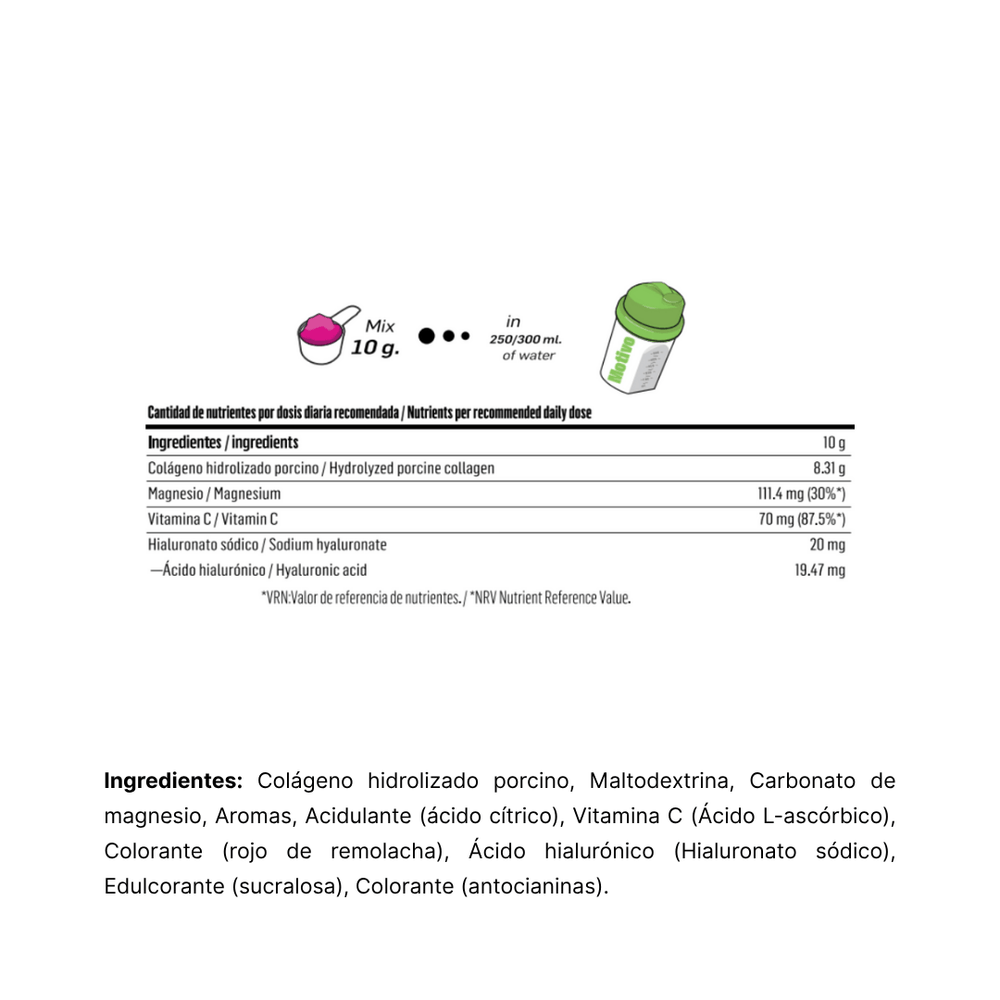 Mix
10 g.

in
250/300 ml.
of water

Motive

Cantidad de nutrientes por dosis diaria recomendada / Nutrients per recommended daily dose

| Ingredientes / ingredients | 10 g |
|---|---|
| Colágeno hidrolizado porcino / Hydrolyzed porcine collagen | 8.31 g |
| Magnesio / Magnesium | 111.4 mg (30%*) |
| Vitamina C / Vitamin C | 70 mg (87.5%*) |
| Hialuronato sódico / Sodium hyaluronate | 20 mg |
| —Ácido hialurónico / Hyaluronic acid | 19.47 mg |

*VRN:Valor de referencia de nutrientes. / *NRV Nutrient Reference Value.

**Ingredientes:** Colágeno hidrolizado porcino, Maltodextrina, Carbonato de magnesio, Aromas, Acidulante (ácido cítrico), Vitamina C (Ácido L-ascórbico), Colorante (rojo de remolacha), Ácido hialurónico (Hialuronato sódico), Edulcorante (sucralosa), Colorante (antocianinas).